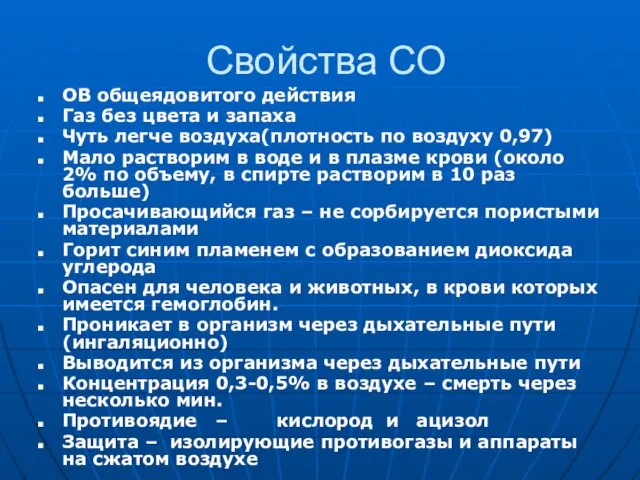 Свойства СО

- ОВ общеядовитого действия
- Газ без цвета и запаха
- Чуть легче воздуха(плотность по воздуху 0,97)
- Мало растворим в воде и в плазме крови (около 2% по объему, в спирте растворим в 10 раз больше)
- Просачивающийся газ – не сорбируется пористыми материалами
- Горит синим пламенем с образованием диоксида углерода
- Опасен для человека и животных, в крови которых имеется гемоглобин.
- Проникает в организм через дыхательные пути (ингаляционно)
- Выводится из организма через дыхательные пути
- Концентрация 0,3-0,5% в воздухе – смерть через несколько мин.
- Противоядие – кислород и ацизол
- Защита – изолирующие противогазы и аппараты на сжатом воздухе